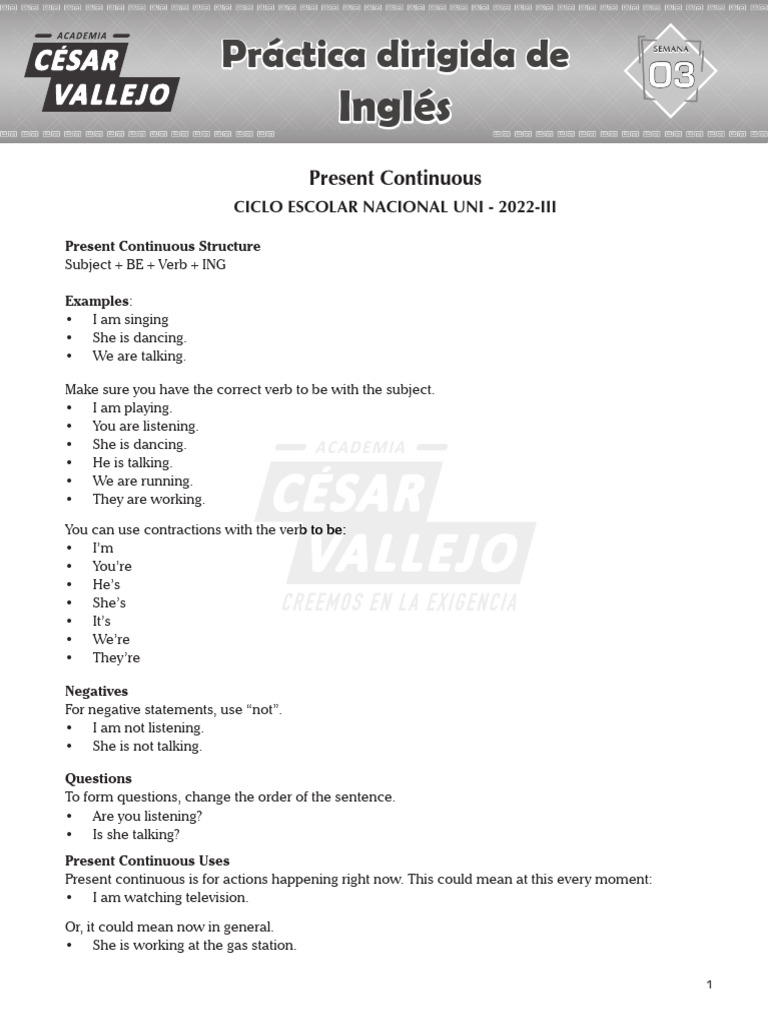 ACADEMIA
CÉSAR
VALLEJO

Práctica dirigida de Inglés

SEMANA
03

Present Continuous

CICLO ESCOLAR NACIONAL UNI - 2022-III

Present Continuous Structure
Subject + BE + Verb + ING

Examples:
• I am singing
• She is dancing.
• We are talking.

Make sure you have the correct verb to be with the subject.
• I am playing.
• You are listening.
• She is dancing.
• He is talking.
• We are running.
• They are working.

You can use contractions with the verb to be:
• I'm
• You're
• He's
• She's
• It's
• We're
• They're

ACADEMIA
CÉSAR
VALLEJO
CREEMOS EN LA EXIGENCIA

Negatives
For negative statements, use "not".
• I am not listening.
• She is not talking.

Questions
To form questions, change the order of the sentence.
• Are you listening?
• Is she talking?

Present Continuous Uses
Present continuous is for actions happening right now. This could mean at this every moment:
• I am watching television.

Or, it could mean now in general.
• She is working at the gas station.

1